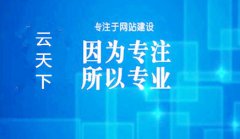 云天下

专注于网站建设

因为专注
所以专业